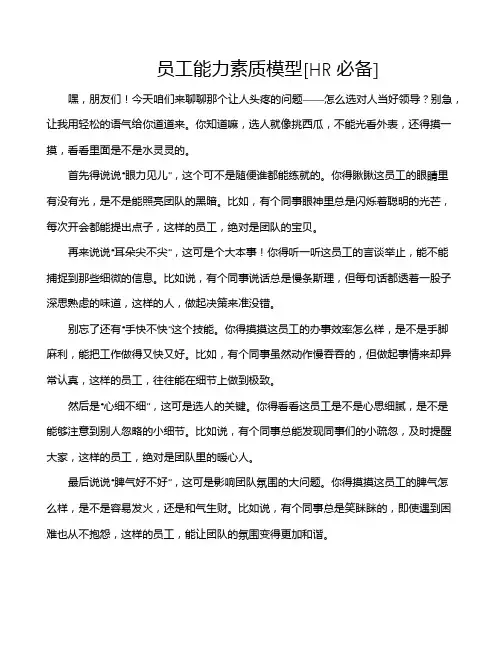 员工能力素质模型[HR 必备]

嘿，朋友们！今天咱们来聊聊那个让人头疼的问题——怎么选对人当好领导？别急，让我用轻松的语气给你道道来。你知道嘛，选人就像挑西瓜，不能光看外表，还得摸一摸，看看里面是不是水灵灵的。

首先得说说“眼力见儿”，这个可不是随便谁都能练就的。你得瞅瞅这员工的眼睛里有没有光，是不是能照亮团队的黑暗。比如，有个同事眼神里总是闪烁着聪明的光芒，每次开会都能提出点子，这样的员工，绝对是团队的宝贝。

再来说说“耳朵尖不尖”，这可是个大本事！你得听一听这员工的言谈举止，能不能捕捉到那些细微的信息。比如说，有个同事说话总是慢条斯理，但每句话都透着一股子深思熟虑的味道，这样的人，做起决策来准没错。

别忘了还有“手快不快”这个技能。你得摸摸这员工的办事效率怎么样，是不是手脚麻利，能把工作做得又快又好。比如，有个同事虽然动作慢吞吞的，但做起事情来却异常认真，这样的员工，往往能在细节上做到极致。

然后是“心细不细”，这可是选人的关键。你得看看这员工是不是心思细腻，是不是能够注意到别人忽略的小细节。比如说，有个同事总能发现同事们的小疏忽，及时提醒大家，这样的员工，绝对是团队里的暖心人。

最后说说“脾气好不好”，这可是影响团队氛围的大问题。你得摸摸这员工的脾气怎么样，是不是容易发火，还是和气生财。比如说，有个同事总是笑眯眯的，即使遇到困难也从不抱怨，这样的员工，能让团队的氛围变得更加和谐。